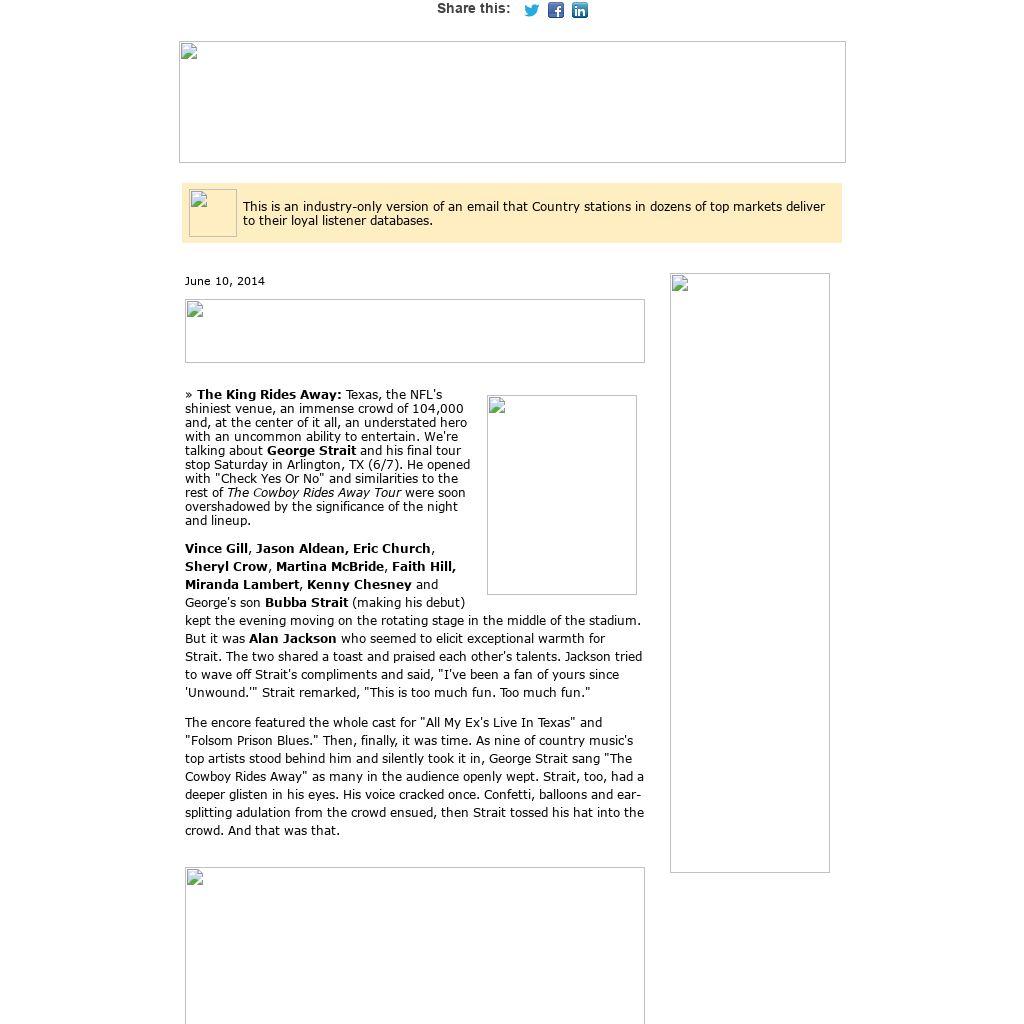 Share this:

This is an industry-only version of an email that Country stations in dozens of top markets deliver to their loyal listener databases.

June 10, 2014

» The King Rides Away: Texas, the NFL's shiniest venue, an immense crowd of 104,000 and, at the center of it all, an understated hero with an uncommon ability to entertain. We're talking about George Strait and his final tour stop Saturday in Arlington, TX (6/7). He opened with "Check Yes Or No" and similarities to the rest of The Cowboy Rides Away Tour were soon overshadowed by the significance of the night and lineup.

Vince Gill, Jason Aldean, Eric Church, Sheryl Crow, Martina McBride, Faith Hill, Miranda Lambert, Kenny Chesney and George's son Bubba Strait (making his debut) kept the evening moving on the rotating stage in the middle of the stadium. But it was Alan Jackson who seemed to elicit exceptional warmth for Strait. The two shared a toast and praised each other's talents. Jackson tried to wave off Strait's compliments and said, "I've been a fan of yours since 'Unwound.'" Strait remarked, "This is too much fun. Too much fun."

The encore featured the whole cast for "All My Ex's Live In Texas" and "Folsom Prison Blues." Then, finally, it was time. As nine of country music's top artists stood behind him and silently took it in, George Strait sang "The Cowboy Rides Away" as many in the audience openly wept. Strait, too, had a deeper glisten in his eyes. His voice cracked once. Confetti, balloons and ear-splitting adulation from the crowd ensued, then Strait tossed his hat into the crowd. And that was that.